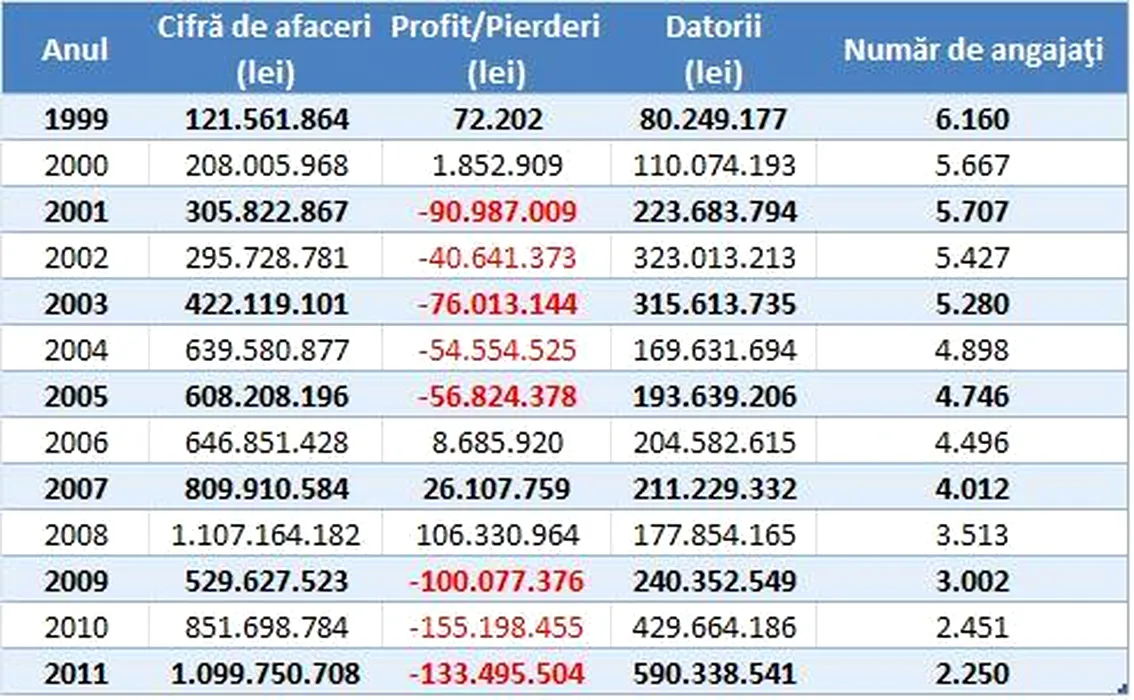 | Anul | Cifră de afaceri (lei) | Profit/Pierderi (lei) | Datorii (lei) | Număr de angajaţi |
|---|---|---|---|---|
| 1999 | 121.561.864 | 72.202 | 80.249.177 | 6.160 |
| 2000 | 208.005.968 | 1.852.909 | 110.074.193 | 5.667 |
| 2001 | 305.822.867 | -90.987.009 | 223.683.794 | 5.707 |
| 2002 | 295.728.781 | -40.641.373 | 323.013.213 | 5.427 |
| 2003 | 422.119.101 | -76.013.144 | 315.613.735 | 5.280 |
| 2004 | 639.580.877 | -54.554.525 | 169.631.694 | 4.898 |
| 2005 | 608.208.196 | -56.824.378 | 193.639.206 | 4.746 |
| 2006 | 646.851.428 | 8.685.920 | 204.582.615 | 4.496 |
| 2007 | 809.910.584 | 26.107.759 | 211.229.332 | 4.012 |
| 2008 | 1.107.164.182 | 106.330.964 | 177.854.165 | 3.513 |
| 2009 | 529.627.523 | -100.077.376 | 240.352.549 | 3.002 |
| 2010 | 851.698.784 | -155.198.455 | 429.664.186 | 2.451 |
| 2011 | 1.099.750.708 | -133.495.504 | 590.338.541 | 2.250 |